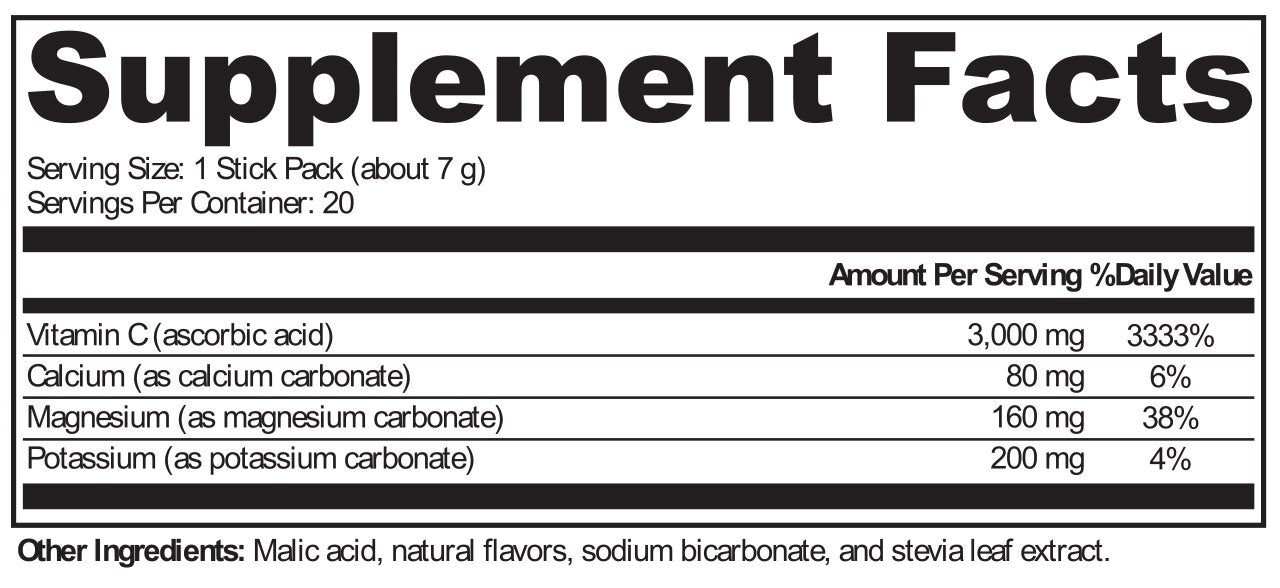 Supplement Facts

Serving Size: 1 Stick Pack (about 7 g)
Servings Per Container: 20

|  | Amount Per Serving | %Daily Value |
|---|---|---|
| Vitamin C (ascorbic acid) | 3,000 mg | 3333% |
| Calcium (as calcium carbonate) | 80 mg | 6% |
| Magnesium (as magnesium carbonate) | 160 mg | 38% |
| Potassium (as potassium carbonate) | 200 mg | 4% |

Other Ingredients: Malic acid, natural flavors, sodium bicarbonate, and stevia leaf extract.